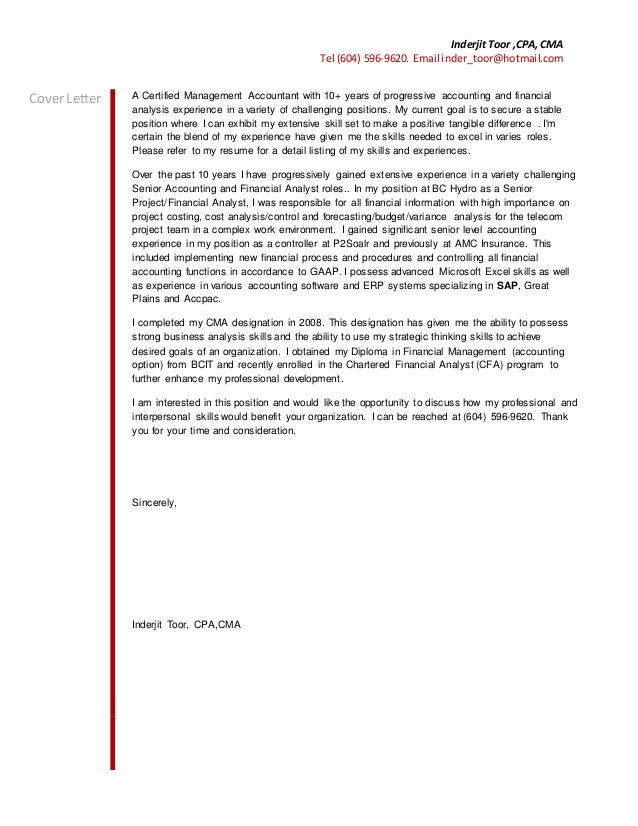 Inderjit Toor ,CPA, CMA
Tel (604) 596-9620. Email inder_toor@hotmail.com

Cover Letter

A Certified Management Accountant with 10+ years of progressive accounting and financial analysis experience in a variety of challenging positions. My current goal is to secure a stable position where I can exhibit my extensive skill set to make a positive tangible difference . I'm certain the blend of my experience have given me the skills needed to excel in varies roles. Please refer to my resume for a detail listing of my skills and experiences.

Over the past 10 years I have progressively gained extensive experience in a variety challenging Senior Accounting and Financial Analyst roles.. In my position at BC Hydro as a Senior Project/Financial Analyst, I was responsible for all financial information with high importance on project costing, cost analysis/control and forecasting/budget/variance analysis for the telecom project team in a complex work environment. I gained significant senior level accounting experience in my position as a controller at P2Soalr and previously at AMC Insurance. This included implementing new financial process and procedures and controlling all financial accounting functions in accordance to GAAP. I possess advanced Microsoft Excel skills as well as experience in various accounting software and ERP systems specializing in SAP, Great Plains and Accpac.

I completed my CMA designation in 2008. This designation has given me the ability to possess strong business analysis skills and the ability to use my strategic thinking skills to achieve desired goals of an organization. I obtained my Diploma in Financial Management (accounting option) from BCIT and recently enrolled in the Chartered Financial Analyst (CFA) program to further enhance my professional development.

I am interested in this position and would like the opportunity to discuss how my professional and interpersonal skills would benefit your organization. I can be reached at (604) 596-9620. Thank you for your time and consideration.

Sincerely,

Inderjit Toor, CPA,CMA